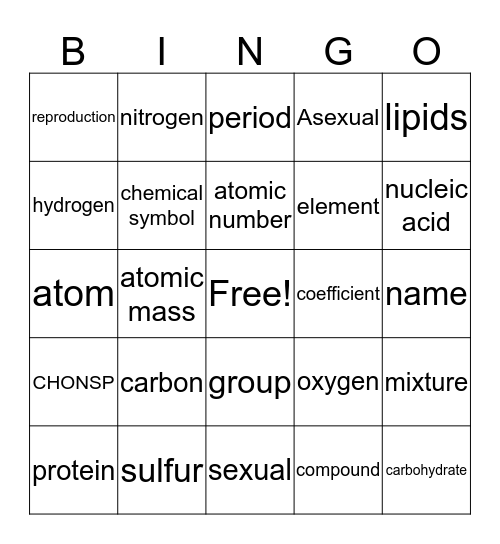 | B | I | N | G | O |
|---|---|---|---|---|
| reproduction | nitrogen | period | Asexual | lipids |
| hydrogen | chemical symbol | atomic number | element | nucleic acid |
| atom | atomic mass | Free! | coefficient | name |
| CHONSP | carbon | group | oxygen | mixture |
| protein | sulfur | sexual | compound | carbohydrate |